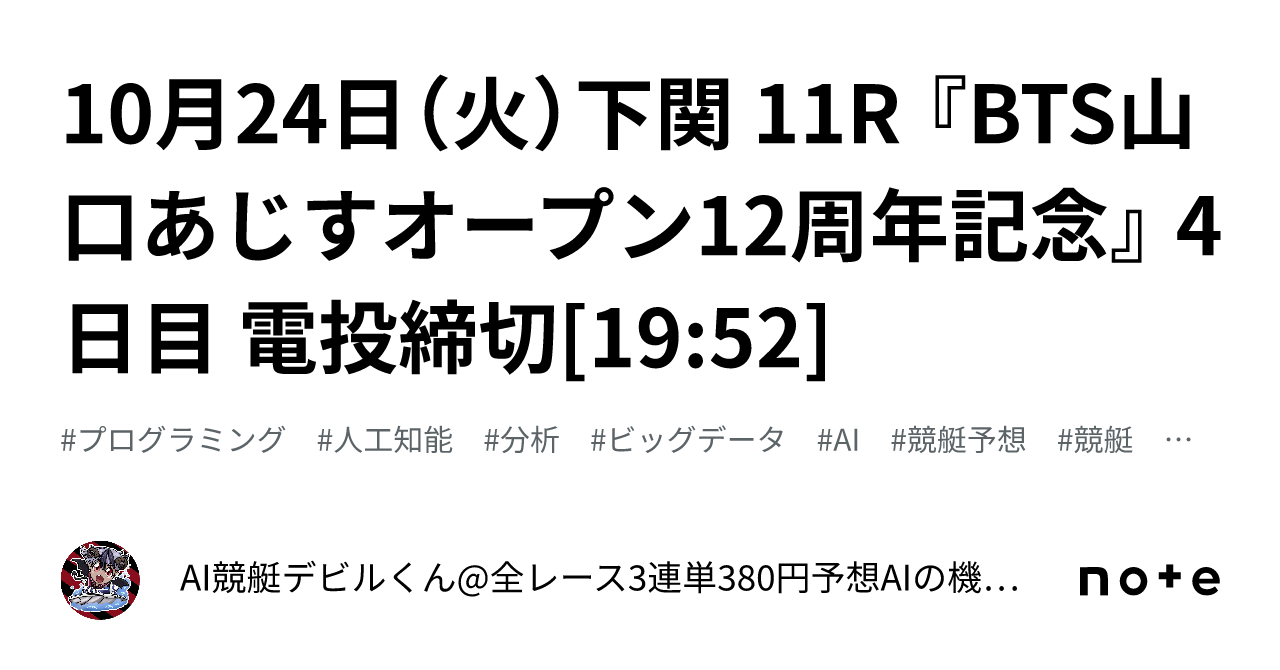 10月24日（火）下関 11R『BTS山口あじすオープン12周年記念』4日目 電投締切[19:52]

#プログラミング #人工知能 #分析 #ビッグデータ #AI #競艇予想 #競艇 …

AI競艇デビルくん@全レース3連単380円予想AIの機…

note